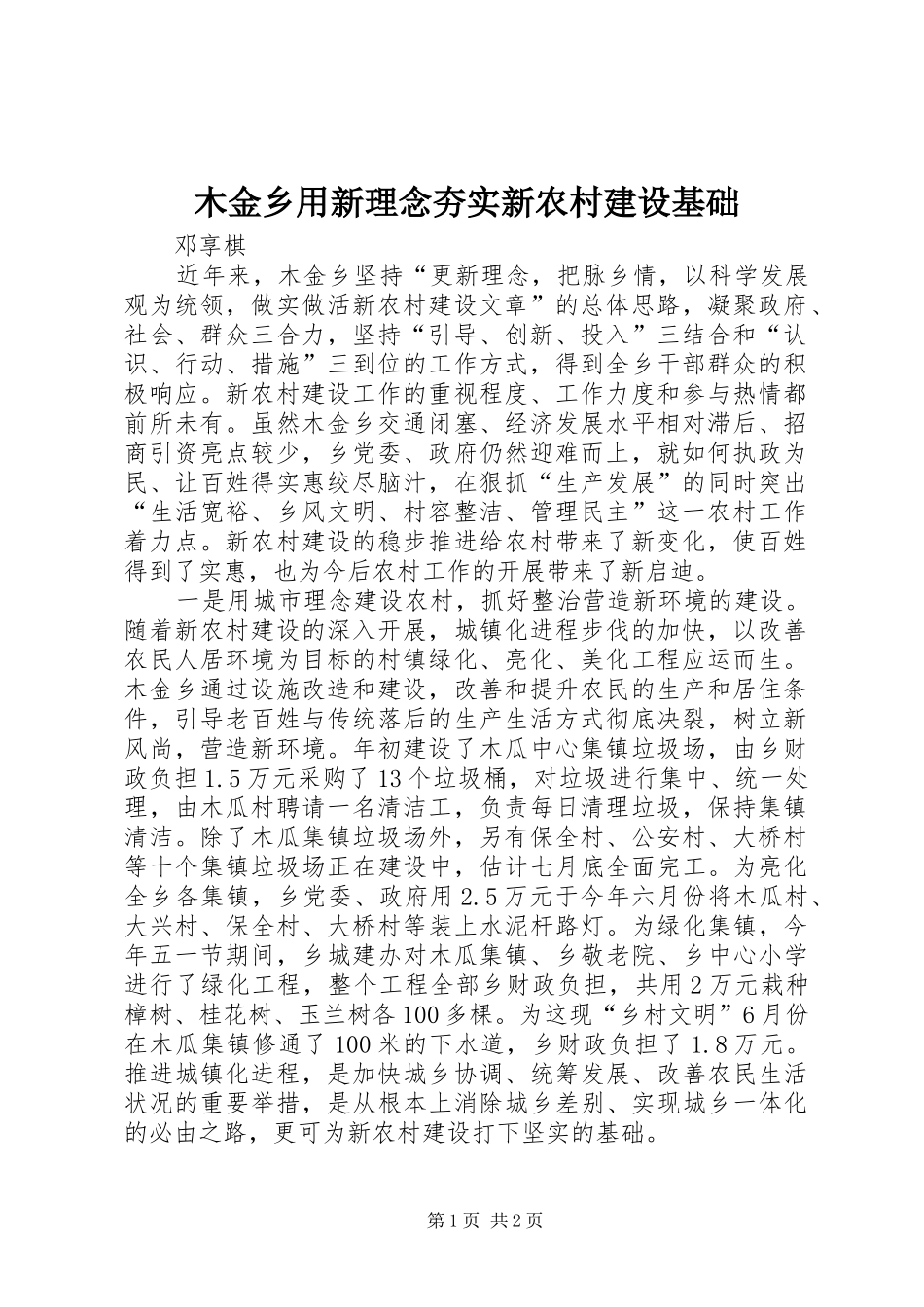 木金乡用新理念夯实新农村建设基础

邓享棋

近年来，木金乡坚持“更新理念，把脉乡情，以科学发展观为统领，做实做活新农村建设文章”的总体思路，凝聚政府、社会、群众三合力，坚持“引导、创新、投入”三结合和“认识、行动、措施”三到位的工作方式，得到全乡干部群众的积极响应。新农村建设工作的重视程度、工作力度和参与热情都前所未有。虽然木金乡交通闭塞、经济发展水平相对滞后、招商引资亮点较少，乡党委、政府仍然迎难而上，就如何执政为民、让百姓得实惠绞尽脑汁，在狠抓“生产发展”的同时突出“生活宽裕、乡风文明、村容整洁、管理民主”这一农村工作着力点。新农村建设的稳步推进给农村带来了新变化，使百姓得到了实惠，也为今后农村工作的开展带来了新启迪。

一是用城市理念建设农村，抓好整治营造新环境的建设。随着新农村建设的深入开展，城镇化进程步伐的加快，以改善农民人居环境为目标的村镇绿化、亮化、美化工程应运而生。木金乡通过设施改造和建设，改善和提升农民的生产和居住条件，引导老百姓与传统落后的生产生活方式彻底决裂，树立新风尚，营造新环境。年初建设了木瓜中心集镇垃圾场，由乡财政负担1.5万元采购了13个垃圾桶，对垃圾进行集中、统一处理，由木瓜村聘请一名清洁工，负责每日清理垃圾，保持集镇清洁。除了木瓜集镇垃圾场外，另有保全村、公安村、大桥村等十个集镇垃圾场正在建设中，估计七月底全面完工。为亮化全乡各集镇，乡党委、政府用2.5万元于今年六月份将木瓜村、大兴村、保全村、大桥村等装上水泥杆路灯。为绿化集镇，今年五一节期间，乡城建办对木瓜集镇、乡敬老院、乡中心小学进行了绿化工程，整个工程全部乡财政负担，共用2万元栽种樟树、桂花树、玉兰树各100多棵。为这现“乡村文明”6月份在木瓜集镇修通了100米的下水道，乡财政负担了1.8万元。推进城镇化进程，是加快城乡协调、统筹发展、改善农民生活状况的重要举措，是从根本上消除城乡差别、实现城乡一体化的必由之路，更可为新农村建设打下坚实的基础。

第1页 共2页